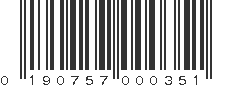 0 190757 000351